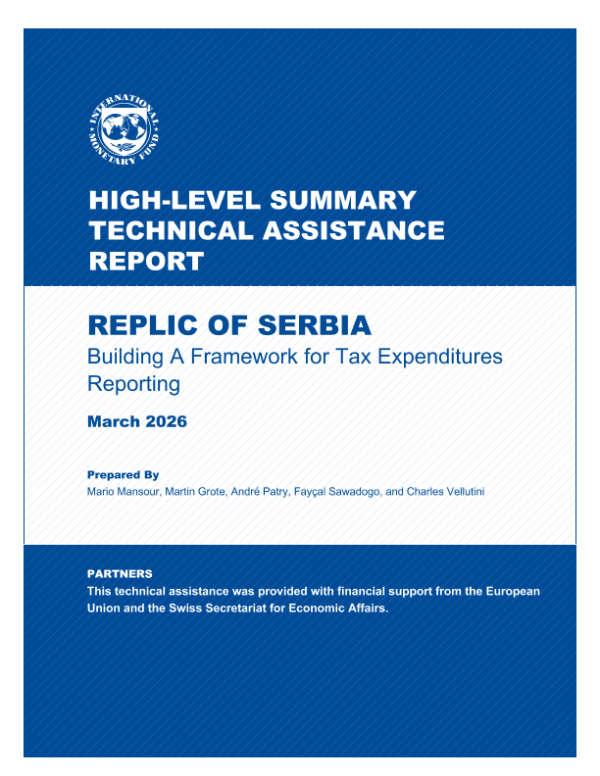 INTERNATIONAL MONETARY FUND

HIGH-LEVEL SUMMARY TECHNICAL ASSISTANCE REPORT

REPLIC OF SERBIA
Building A Framework for Tax Expenditures Reporting

March 2026

Prepared By
Mario Mansour, Martin Grote, André Patry, Fayçal Sawadogo, and Charles Vellutini

PARTNERS
This technical assistance was provided with financial support from the European Union and the Swiss Secretariat for Economic Affairs.